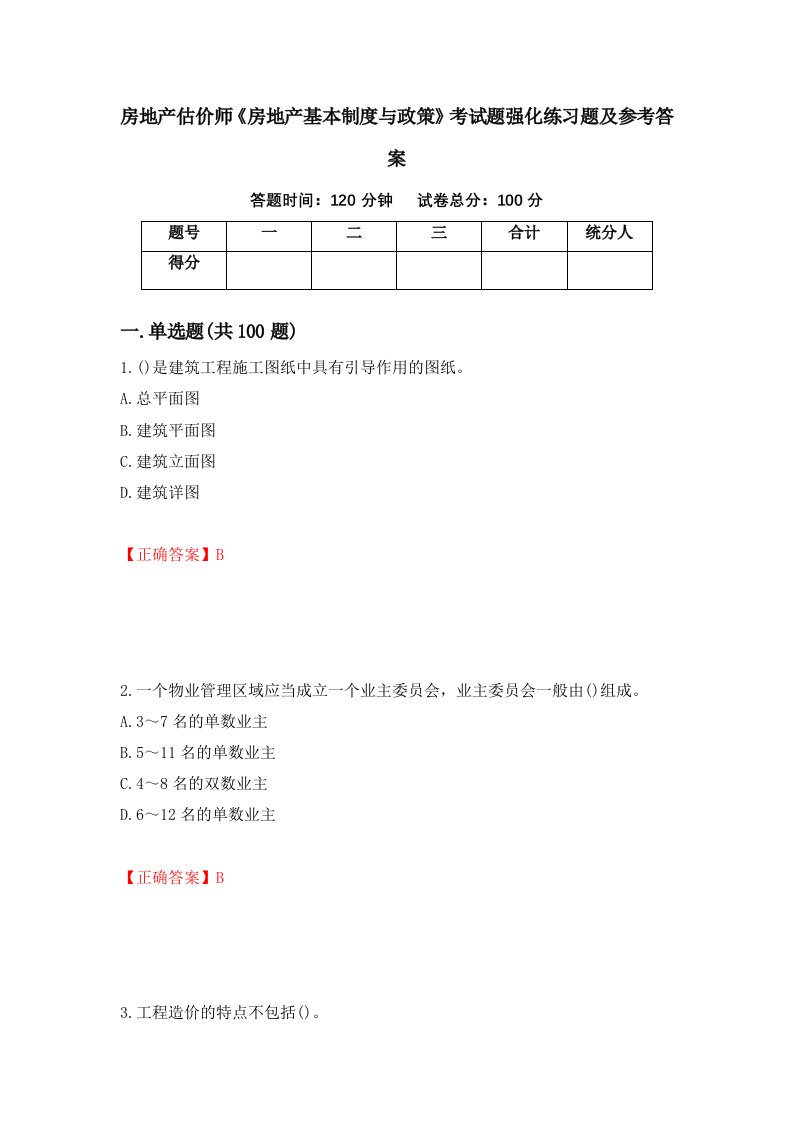 房地产估价师《房地产基本制度与政策》考试题强化练习题及参考答案

答题时间：120 分钟　试卷总分：100 分

| 题号 | 一 | 二 | 三 | 合计 | 统分人 |
|---|---|---|---|---|---|
| 得分 | | | | | |

一.单选题(共 100 题)

1.()是建筑工程施工图纸中具有引导作用的图纸。

A.总平面图

B.建筑平面图

C.建筑立面图

D.建筑详图

【正确答案】B

2.一个物业管理区域应当成立一个业主委员会，业主委员会一般由()组成。

A.3～7 名的单数业主

B.5～11 名的单数业主

C.4～8 名的双数业主

D.6～12 名的单数业主

【正确答案】B

3.工程造价的特点不包括()。